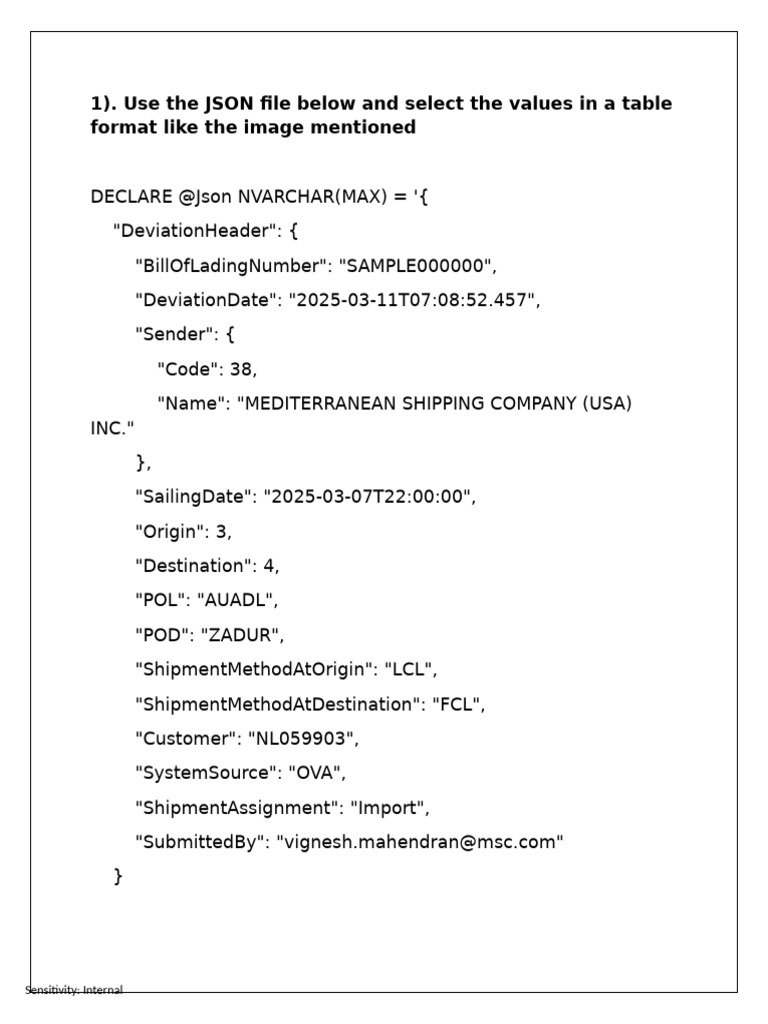 1). Use the JSON file below and select the values in a table format like the image mentioned

DECLARE @Json NVARCHAR(MAX) = '{
"DeviationHeader": {
"BillOfLadingNumber": "SAMPLE000000",
"DeviationDate": "2025-03-11T07:08:52.457",
"Sender": {
"Code": 38,
"Name": "MEDITERRANEAN SHIPPING COMPANY (USA) INC."
},
"SailingDate": "2025-03-07T22:00:00",
"Origin": 3,
"Destination": 4,
"POL": "AUADL",
"POD": "ZADUR",
"ShipmentMethodAtOrigin": "LCL",
"ShipmentMethodAtDestination": "FCL",
"Customer": "NL059903",
"SystemSource": "OVA",
"ShipmentAssignment": "Import",
"SubmittedBy": "vignesh.mahendran@msc.com"
}

Sensitivity: Internal